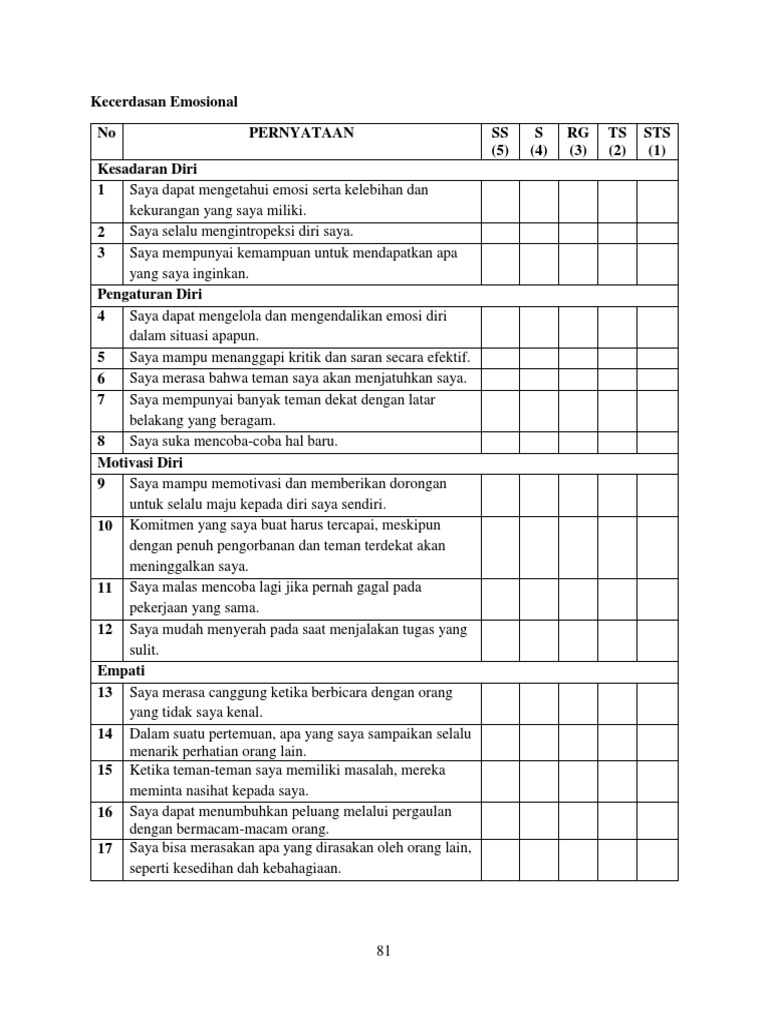 Kecerdasan Emosional

| No | PERNYATAAN | SS (5) | S (4) | RG (3) | TS (2) | STS (1) |
|---|---|---|---|---|---|---|
| Kesadaran Diri | | | | | | |
| 1 | Saya dapat mengetahui emosi serta kelebihan dan kekurangan yang saya miliki. | | | | | |
| 2 | Saya selalu mengintropeksi diri saya. | | | | | |
| 3 | Saya mempunyai kemampuan untuk mendapatkan apa yang saya inginkan. | | | | | |
| Pengaturan Diri | | | | | | |
| 4 | Saya dapat mengelola dan mengendalikan emosi diri dalam situasi apapun. | | | | | |
| 5 | Saya mampu menanggapi kritik dan saran secara efektif. | | | | | |
| 6 | Saya merasa bahwa teman saya akan menjatuhkan saya. | | | | | |
| 7 | Saya mempunyai banyak teman dekat dengan latar belakang yang beragam. | | | | | |
| 8 | Saya suka mencoba-coba hal baru. | | | | | |
| Motivasi Diri | | | | | | |
| 9 | Saya mampu memotivasi dan memberikan dorongan untuk selalu maju kepada diri saya sendiri. | | | | | |
| 10 | Komitmen yang saya buat harus tercapai, meskipun dengan penuh pengorbanan dan teman terdekat akan meninggalkan saya. | | | | | |
| 11 | Saya malas mencoba lagi jika pernah gagal pada pekerjaan yang sama. | | | | | |
| 12 | Saya mudah menyerah pada saat menjalakan tugas yang sulit. | | | | | |
| Empati | | | | | | |
| 13 | Saya merasa canggung ketika berbicara dengan orang yang tidak saya kenal. | | | | | |
| 14 | Dalam suatu pertemuan, apa yang saya sampaikan selalu menarik perhatian orang lain. | | | | | |
| 15 | Ketika teman-teman saya memiliki masalah, mereka meminta nasihat kepada saya. | | | | | |
| 16 | Saya dapat menumbuhkan peluang melalui pergaulan dengan bermacam-macam orang. | | | | | |
| 17 | Saya bisa merasakan apa yang dirasakan oleh orang lain, seperti kesedihan dah kebahagiaan. | | | | | |

81